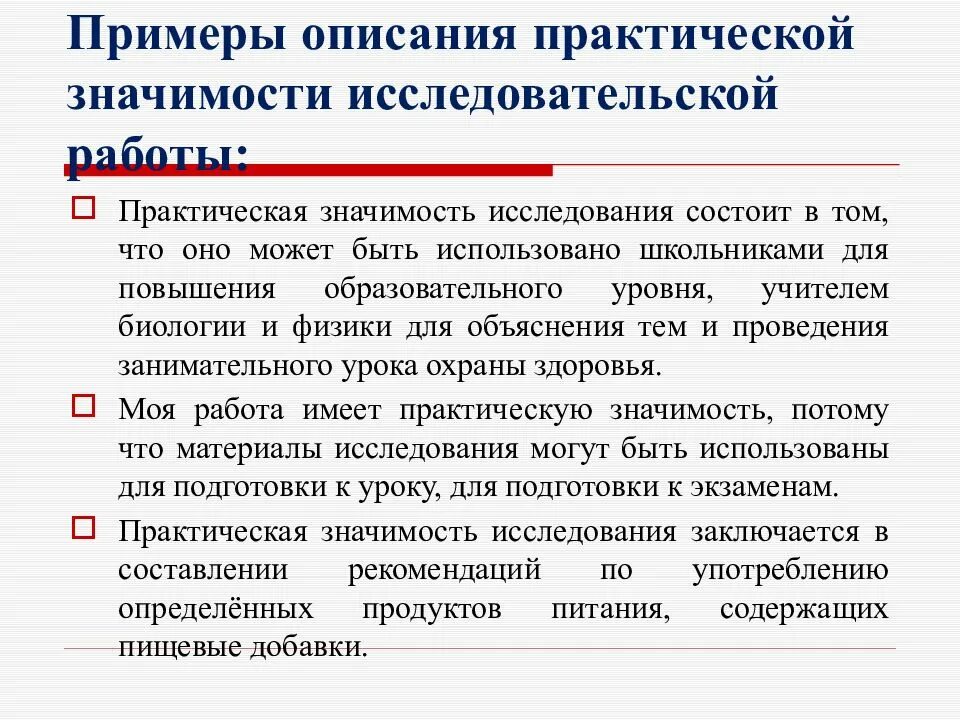 Примеры описания практической значимости исследовательской работы:

Практическая значимость исследования состоит в том, что оно может быть использовано школьниками для повышения образовательного уровня, учителем биологии и физики для объяснения тем и проведения занимательного урока охраны здоровья.

Моя работа имеет практическую значимость, потому что материалы исследования могут быть использованы для подготовки к уроку, для подготовки к экзаменам.

Практическая значимость исследования заключается в составлении рекомендаций по употреблению определённых продуктов питания, содержащих пищевые добавки.